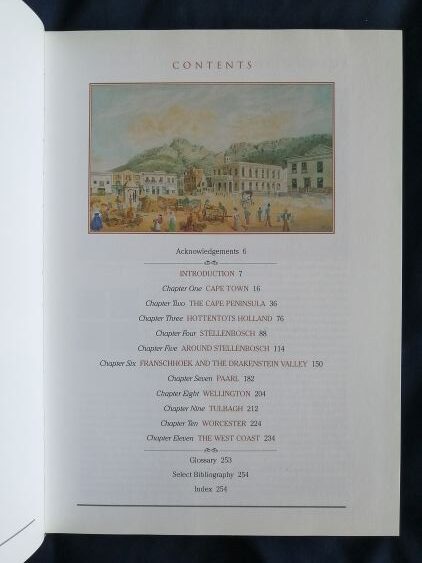 CONTENTS

Acknowledgements 6

INTRODUCTION 7

Chapter One CAPE TOWN 16

Chapter Two THE CAPE PENINSULA 36

Chapter Three HOTTENTOTS HOLLAND 76

Chapter Four STELLENBOSCH 88

Chapter Five AROUND STELLENBOSCH 114

Chapter Six FRANSCHHOEK AND THE DRAKENSTEIN VALLEY 150

Chapter Seven PAARL 182

Chapter Eight WELLINGTON 204

Chapter Nine TULBAGH 212

Chapter Ten WORCESTER 224

Chapter Eleven THE WEST COAST 234

Glossary 253

Select Bibliography 254

Index 254